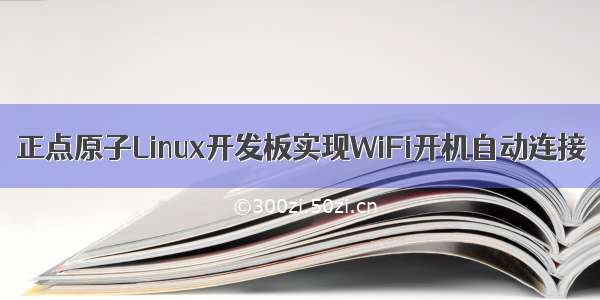 正点原子Linux开发板实现WiFi开机自动连接

©300zi.50zi.cn